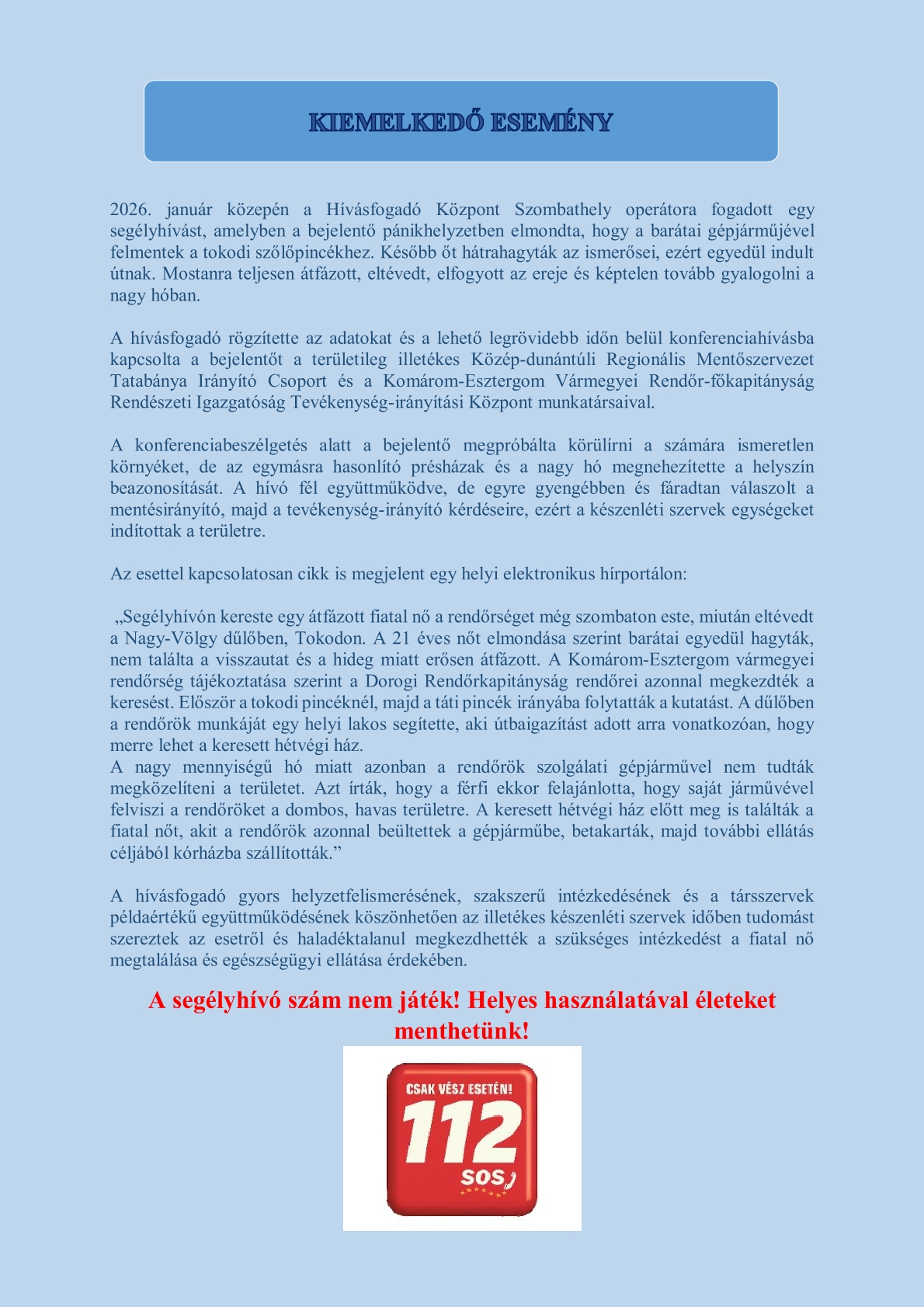 KIEMELKEDŐ ESEMÉNY

2026. január közepén a Hívásfogadó Központ Szombathely operátora fogadott egy segélyhívást, amelyben a bejelentő pánikhelyzetben elmondta, hogy a barátai gépjárműjével felmentek a tokodi szőlőpincékhez. Később őt hátrahagyták az ismerősei, ezért egyedül indult útnak. Mostanra teljesen átfázott, eltévedt, elfogyott az ereje és képtelen tovább gyalogolni a nagy hóban.

A hívásfogadó rögzítette az adatokat és a lehető legrövidebb időn belül konferenciahívásba kapcsolta a bejelentőt a területileg illetékes Közép-dunántúli Regionális Mentőszervezet Tatabánya Irányító Csoport és a Komárom-Esztergom Vármegyei Rendőr-főkapitányság Rendészeti Igazgatóság Tevékenység-irányítási Központ munkatársaival.

A konferenciabeszélgetés alatt a bejelentő megpróbálta körülírni a számára ismeretlen környéket, de az egymásra hasonlító présházak és a nagy hó megnehezítette a helyszín beazonosítását. A hívó fél együttműködve, de egyre gyengébben és fáradtan válaszolt a mentésirányító, majd a tevékenység-irányító kérdéseire, ezért a készenléti szervek egységeket indítottak a területre.

Az esettel kapcsolatosan cikk is megjelent egy helyi elektronikus hírportálon:

„Segélyhívón kereste egy átfázott fiatal nő a rendőrséget még szombaton este, miután eltévedt a Nagy-Völgy dűlőben, Tokodon. A 21 éves nőt elmondása szerint barátai egyedül hagyták, nem találta a visszautat és a hideg miatt erősen átfázott. A Komárom-Esztergom vármegyei rendőrség tájékoztatása szerint a Dorogi Rendőrkapitányság rendőrei azonnal megkezdték a keresést. Először a tokodi pincéknél, majd a táti pincék irányába folytatták a kutatást. A dűlőben a rendőrök munkáját egy helyi lakos segítette, aki útbaigazítást adott arra vonatkozóan, hogy merre lehet a keresett hétvégi ház.
A nagy mennyiségű hó miatt azonban a rendőrök szolgálati gépjárművel nem tudták megközelíteni a területet. Azt írták, hogy a férfi ekkor felajánlotta, hogy saját járművével felviszi a rendőröket a dombos, havas területre. A keresett hétvégi ház előtt meg is találták a fiatal nőt, akit a rendőrök azonnal beültettek a gépjárműbe, betakarták, majd további ellátás céljából kórházba szállították."

A hívásfogadó gyors helyzetfelismerésének, szakszerű intézkedésének és a társszervek példaértékű együttműködésének köszönhetően az illetékes készenléti szervek időben tudomást szereztek az esetről és haladéktalanul megkezdhették a szükséges intézkedést a fiatal nő megtalálása és egészségügyi ellátása érdekében.

A segélyhívó szám nem játék! Helyes használatával életeket menthetünk!

CSAK VÉSZ ESETÉN!
112
SOS